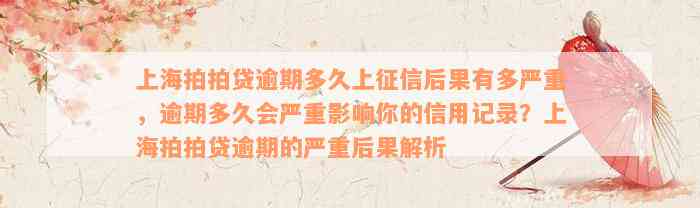 上海拍拍贷逾期多久上征信后果有多严重，逾期多久会严重影响你的信用记录？上海拍拍贷逾期的严重后果解析